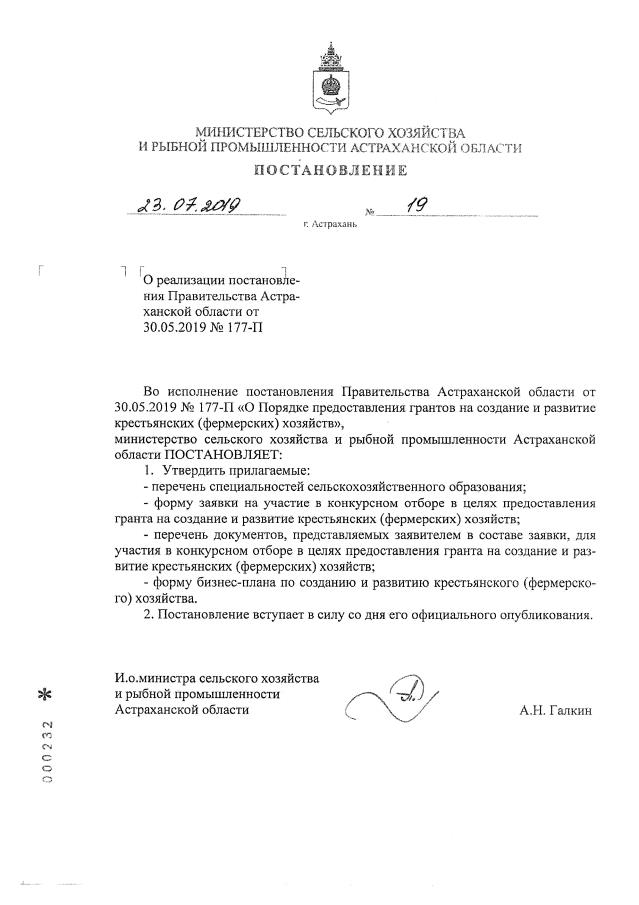 МИНИСТЕРСТВО СЕЛЬСКОГО ХОЗЯЙСТВА
И РЫБНОЙ ПРОМЫШЛЕННОСТИ АСТРАХАНСКОЙ ОБЛАСТИ

ПОСТАНОВЛЕНИЕ

23.07.2019 № 19

г. Астрахань

О реализации постановления Правительства Астраханской области от 30.05.2019 № 177-П

Во исполнение постановления Правительства Астраханской области от 30.05.2019 № 177-П «О Порядке предоставления грантов на создание и развитие крестьянских (фермерских) хозяйств»,
министерство сельского хозяйства и рыбной промышленности Астраханской области ПОСТАНОВЛЯЕТ:
1. Утвердить прилагаемые:
- перечень специальностей сельскохозяйственного образования;
- форму заявки на участие в конкурсном отборе в целях предоставления гранта на создание и развитие крестьянских (фермерских) хозяйств;
- перечень документов, представляемых заявителем в составе заявки, для участия в конкурсном отборе в целях предоставления гранта на создание и развитие крестьянских (фермерских) хозяйств;
- форму бизнес-плана по созданию и развитию крестьянского (фермерского) хозяйства.
2. Постановление вступает в силу со дня его официального опубликования.

И.о.министра сельского хозяйства и рыбной промышленности Астраханской области А.Н. Галкин

* 000232